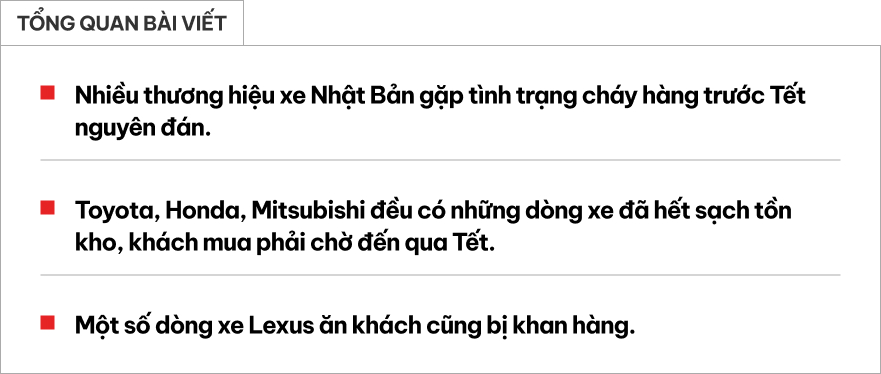 TỔNG QUAN BÀI VIẾT

Nhiều thương hiệu xe Nhật Bản gặp tình trạng cháy hàng trước Tết nguyên đán.

Toyota, Honda, Mitsubishi đều có những dòng xe đã hết sạch tồn kho, khách mua phải chờ đến qua Tết.

Một số dòng xe Lexus ăn khách cũng bị khan hàng.